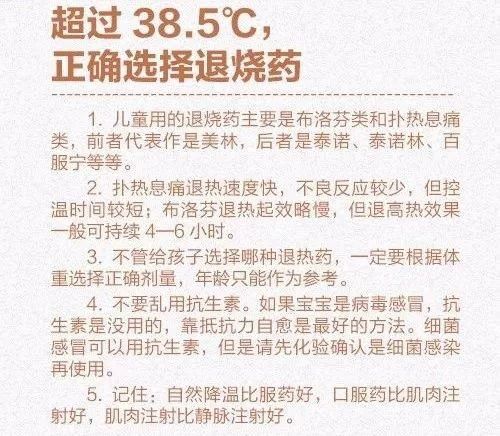 超过 38.5℃，
正确选择退烧药

1. 儿童用的退烧药主要是布洛芬类和扑热息痛类，前者代表作是美林，后者是泰诺、泰诺林、百服宁等等。

2. 扑热息痛退热速度快，不良反应较少，但控温时间较短；布洛芬退热起效略慢，但退高热效果一般可持续 4—6 小时。

3. 不管给孩子选择哪种退热药，一定要根据体重选择正确剂量，年龄只能作为参考。

4. 不要乱用抗生素。如果宝宝是病毒感冒，抗生素是没用的，靠抵抗力自愈是最好的方法。细菌感冒可以用抗生素，但是请先化验确认是细菌感染再使用。

5. 记住：自然降温比服药好，口服药比肌肉注射好，肌肉注射比静脉注射好。